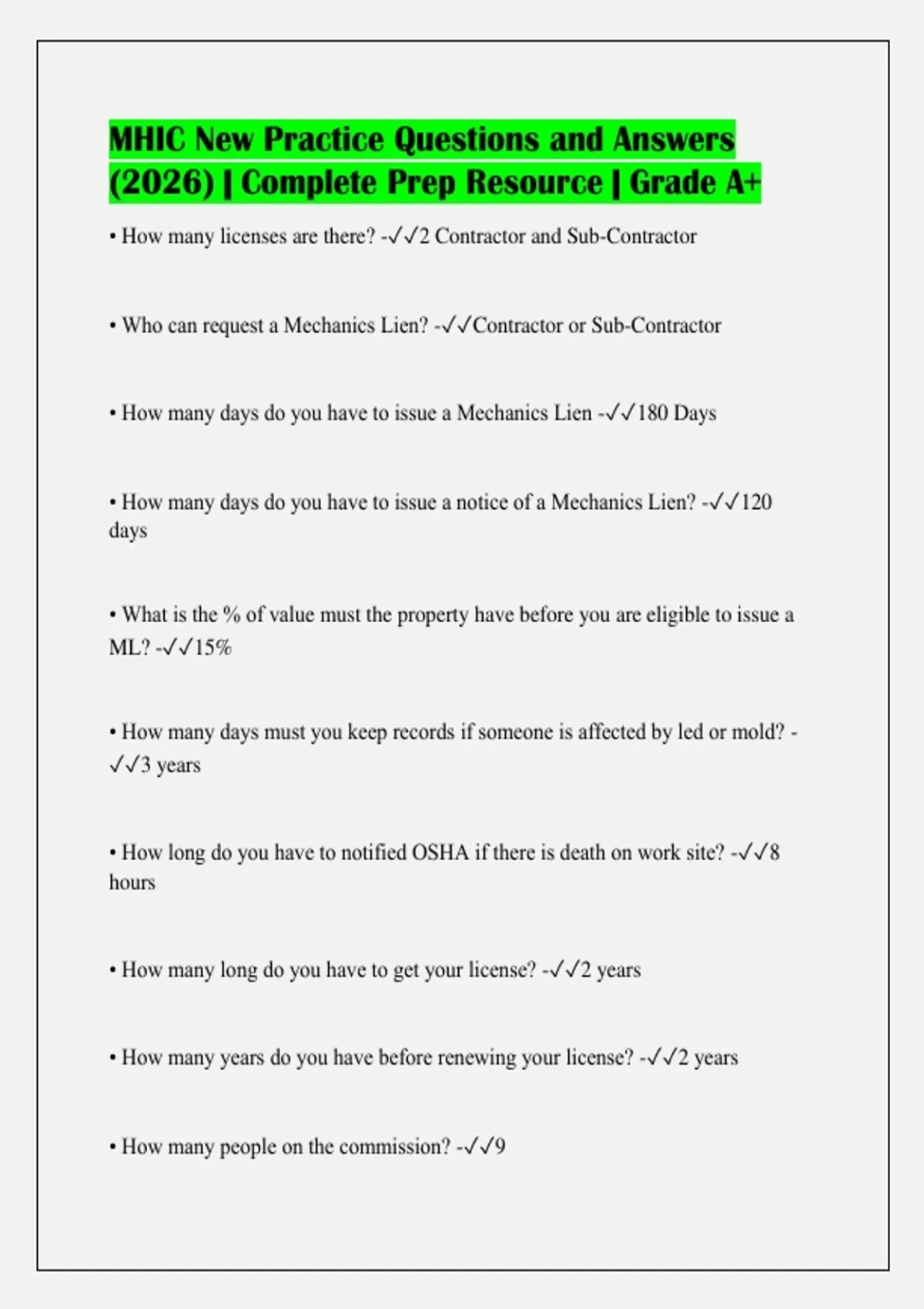 MHIC New Practice Questions and Answers (2026) | Complete Prep Resource | Grade A+

• How many licenses are there? -✓✓2 Contractor and Sub-Contractor

• Who can request a Mechanics Lien? -✓✓Contractor or Sub-Contractor

• How many days do you have to issue a Mechanics Lien -✓✓180 Days

• How many days do you have to issue a notice of a Mechanics Lien? -✓✓120 days

• What is the % of value must the property have before you are eligible to issue a ML? -✓✓15%

• How many days must you keep records if someone is affected by led or mold? -✓✓3 years

• How long do you have to notified OSHA if there is death on work site? -✓✓8 hours

• How many long do you have to get your license? -✓✓2 years

• How many years do you have before renewing your license? -✓✓2 years

• How many people on the commission? -✓✓9